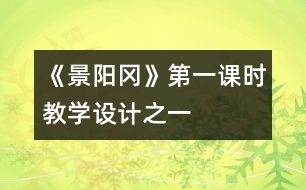 《景阳冈》第一课时教学设计之一